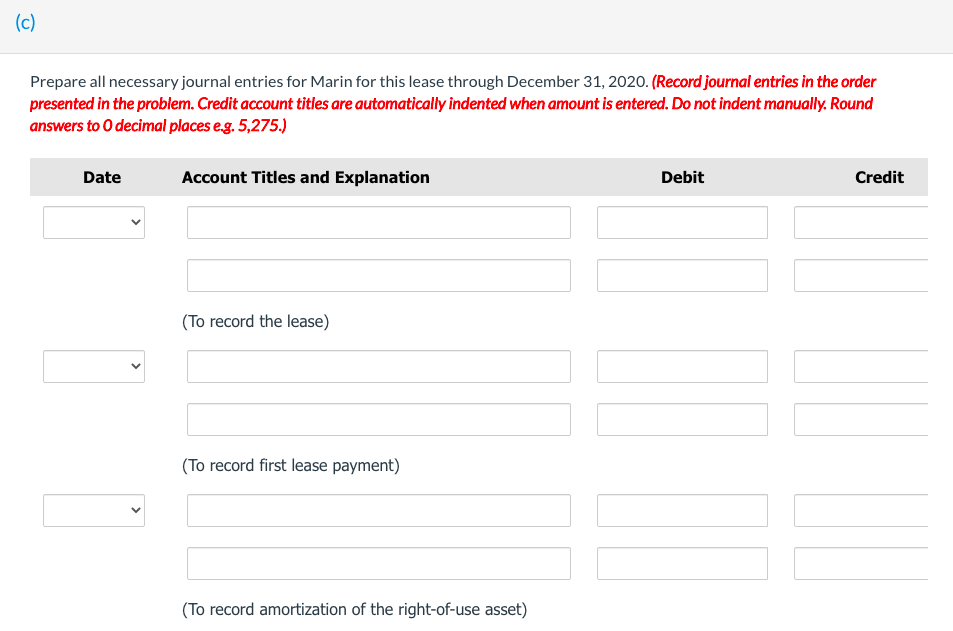 (c)

Prepare all necessary journal entries for Marin for this lease through December 31, 2020. (Record journal entries in the order presented in the problem. Credit account titles are automatically indented when amount is entered. Do not indent manually. Round answers to 0 decimal places e.g. 5,275.)

| Date | Account Titles and Explanation | Debit | Credit |
|---|---|---|---|
| | | | |
| | | | |
| | (To record the lease) | | |
| | | | |
| | | | |
| | (To record first lease payment) | | |
| | | | |
| | | | |
| | (To record amortization of the right-of-use asset) | | |